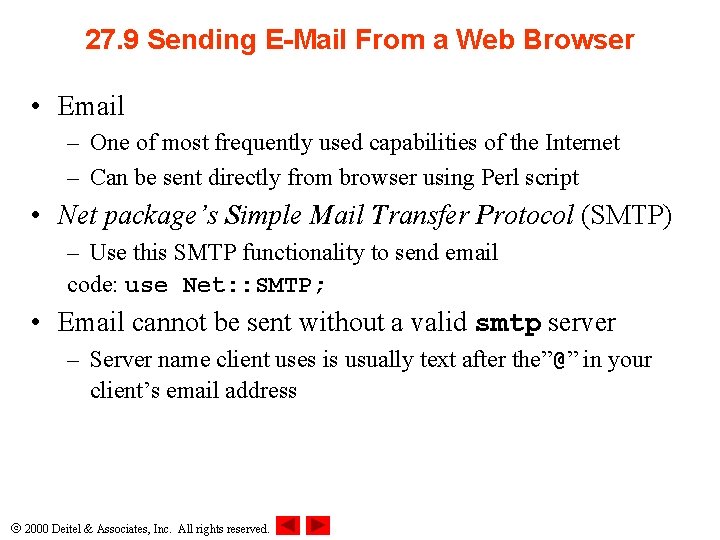 27.9 Sending E-Mail From a Web Browser

• Email
- One of most frequently used capabilities of the Internet
- Can be sent directly from browser using Perl script

• Net package's Simple Mail Transfer Protocol (SMTP)
- Use this SMTP functionality to send email
code: use Net::SMTP;

• Email cannot be sent without a valid smtp server
- Server name client uses is usually text after the"@" in your client's email address

© 2000 Deitel & Associates, Inc. All rights reserved.